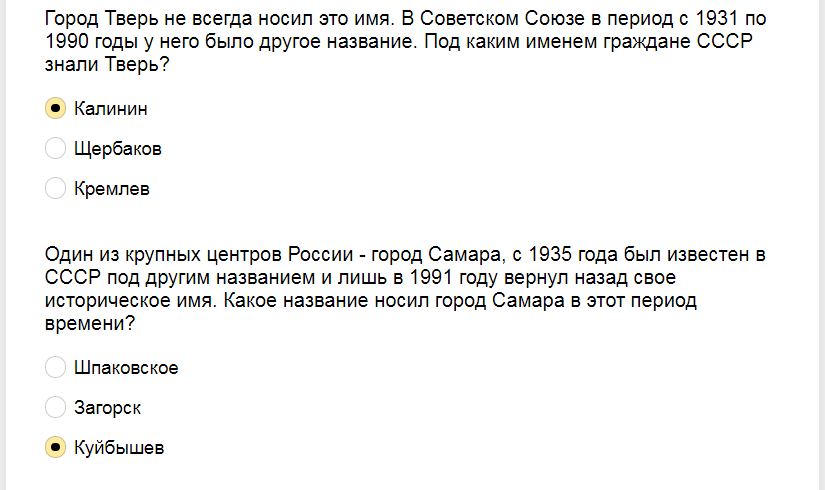 Город Тверь не всегда носил это имя. В Советском Союзе в период с 1931 по 1990 годы у него было другое название. Под каким именем граждане СССР знали Тверь?

Калинин

Щербаков

Кремлев

Один из крупных центров России - город Самара, с 1935 года был известен в СССР под другим названием и лишь в 1991 году вернул назад свое историческое имя. Какое название носил город Самара в этот период времени?

Шпаковское

Загорск

Куйбышев